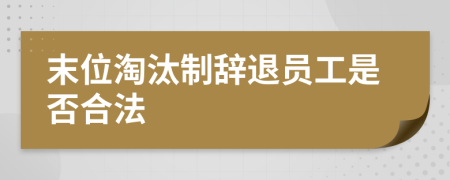 末位淘汰制辞退员工是否合法